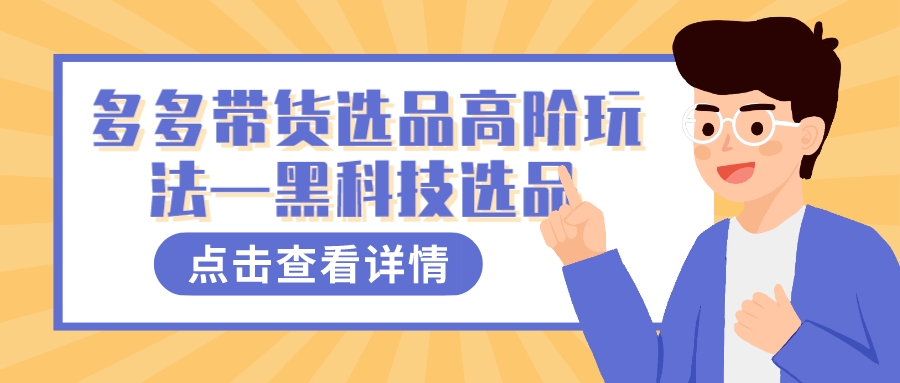 多多带货选品高阶玩法—黑科技选品

点击查看详情